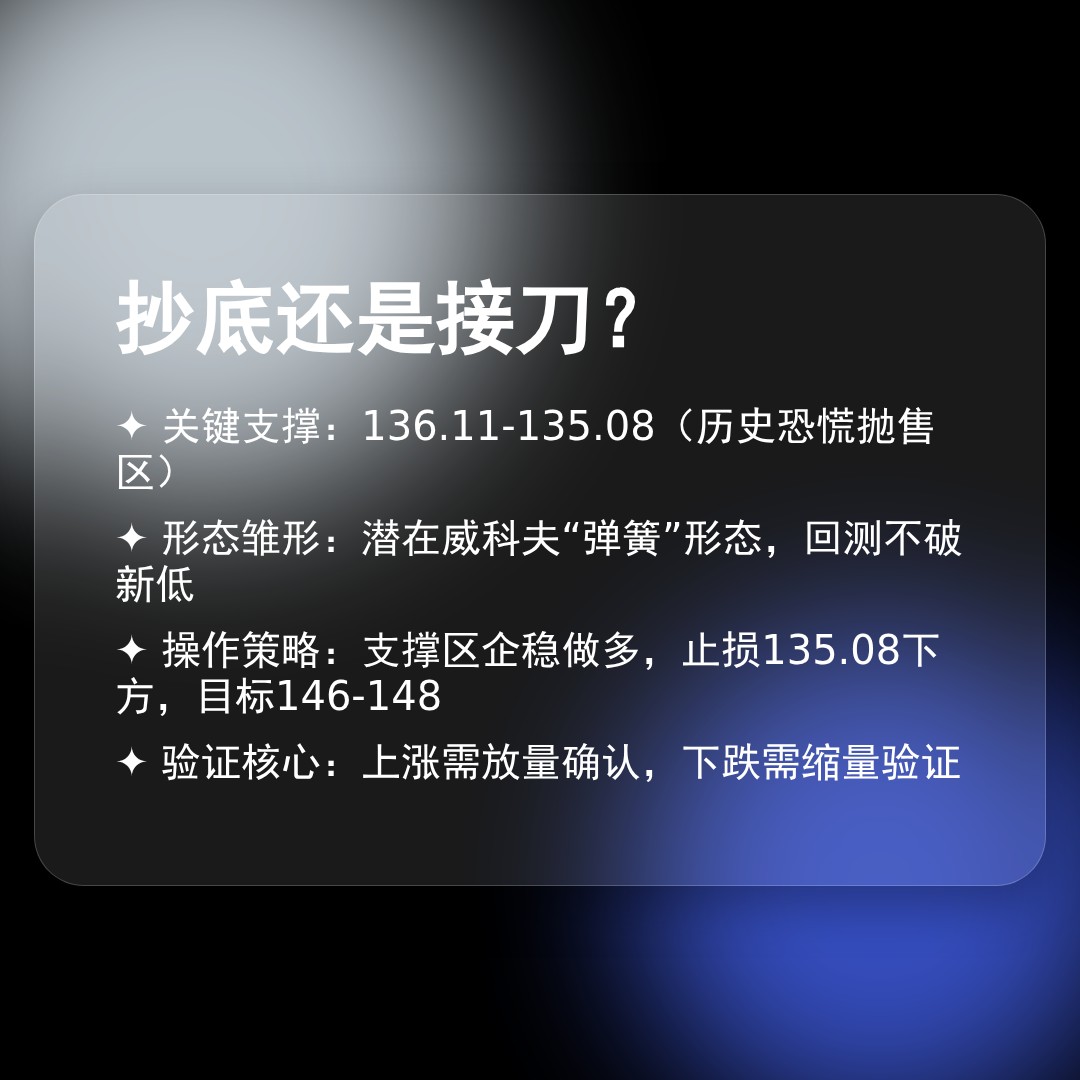 抄底还是接刀？

✦ 关键支撑：136.11-135.08（历史恐慌抛售区）

✦ 形态雏形：潜在威科夫“弹簧”形态，回测不破新低

✦ 操作策略：支撑区企稳做多，止损135.08下方，目标146-148

✦ 验证核心：上涨需放量确认，下跌需缩量验证